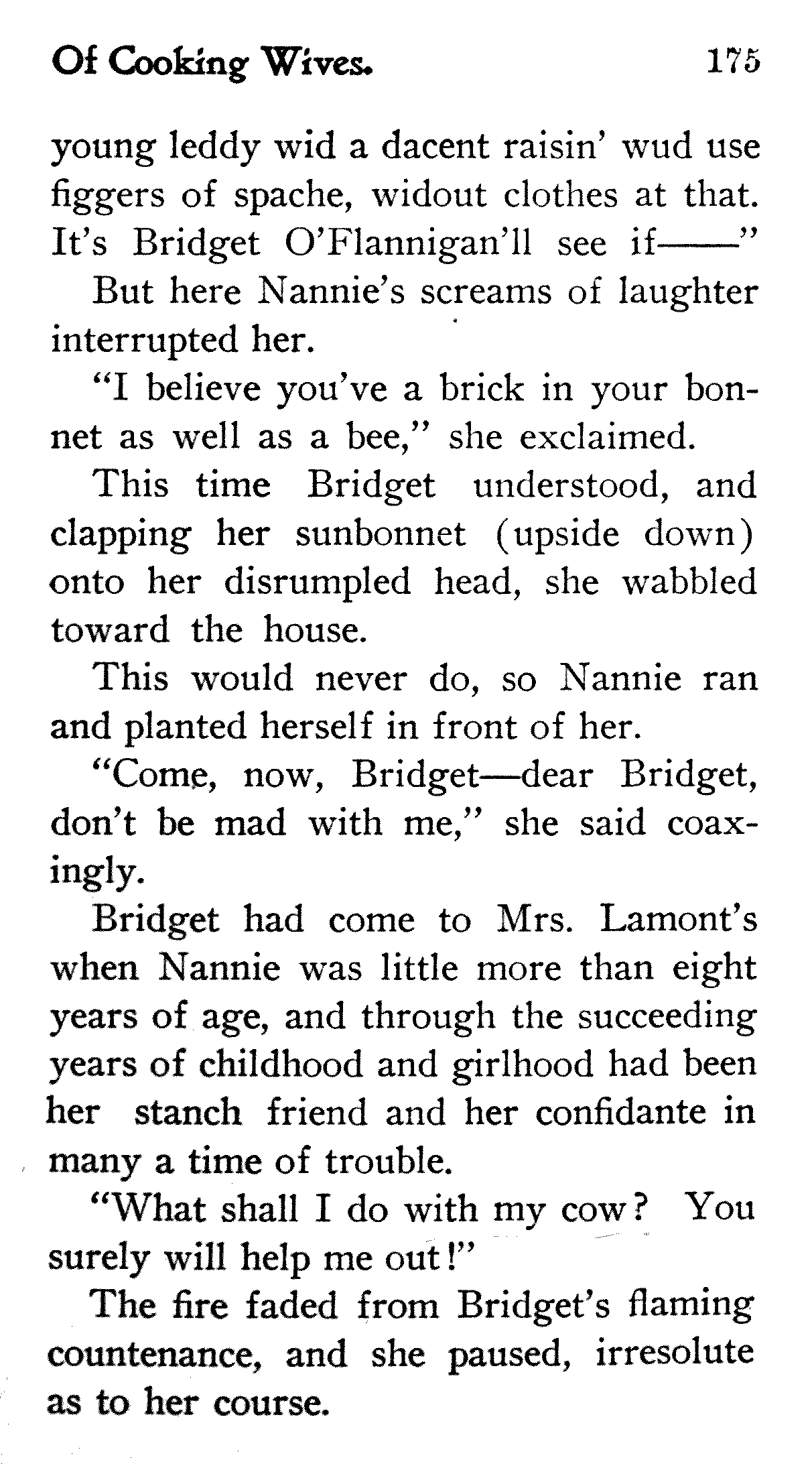 Of Cooking Wives. 175

young leddy wid a dacent raisin' wud use figgers of spache, widout clothes at that. It's Bridget O'Flannigan'll see if——"

But here Nannie's screams of laughter interrupted her.

"I believe you've a brick in your bonnet as well as a bee," she exclaimed.

This time Bridget understood, and clapping her sunbonnet (upside down) onto her disrumpled head, she wabbled toward the house.

This would never do, so Nannie ran and planted herself in front of her.

"Come, now, Bridget—dear Bridget, don't be mad with me," she said coaxingly.

Bridget had come to Mrs. Lamont's when Nannie was little more than eight years of age, and through the succeeding years of childhood and girlhood had been her stanch friend and her confidante in many a time of trouble.

"What shall I do with my cow? You surely will help me out!"

The fire faded from Bridget's flaming countenance, and she paused, irresolute as to her course.